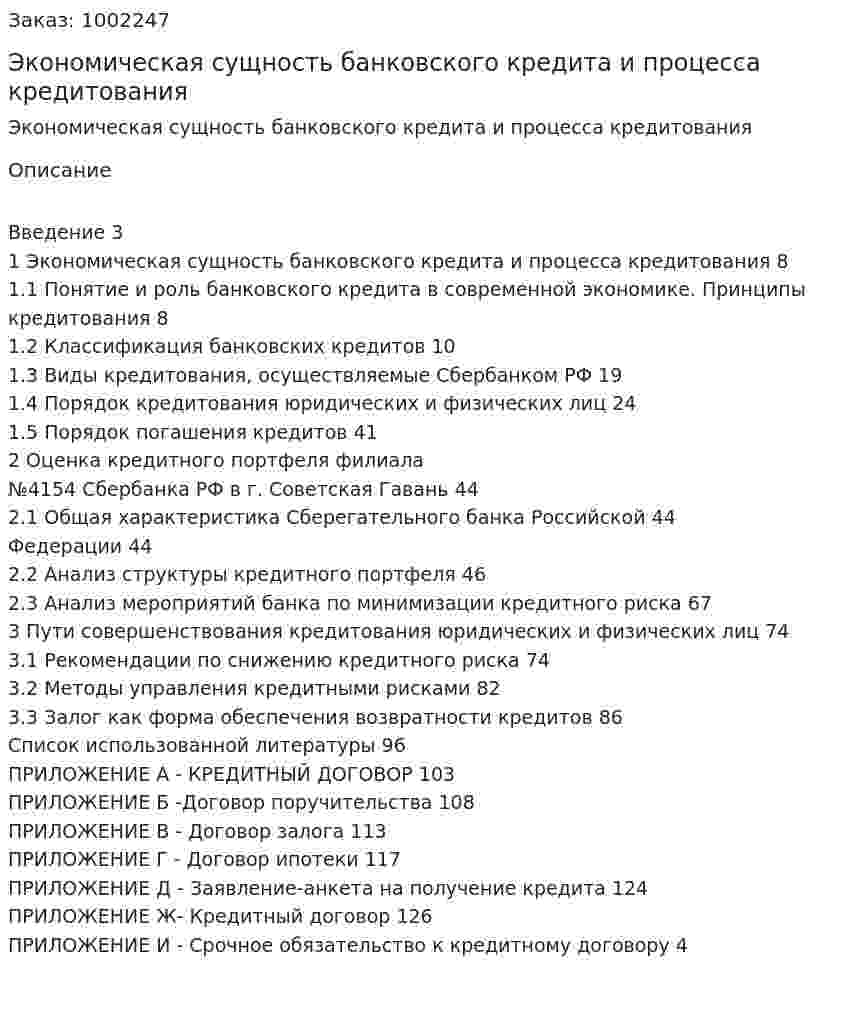 Заказ: 1002247

Экономическая сущность банковского кредита и процесса кредитования

Экономическая сущность банковского кредита и процесса кредитования

Описание

Введение 3
1 Экономическая сущность банковского кредита и процесса кредитования 8
1.1 Понятие и роль банковского кредита в современной экономике. Принципы кредитования 8
1.2 Классификация банковских кредитов 10
1.3 Виды кредитования, осуществляемые Сбербанком РФ 19
1.4 Порядок кредитования юридических и физических лиц 24
1.5 Порядок погашения кредитов 41
2 Оценка кредитного портфеля филиала
№4154 Сбербанка РФ в г. Советская Гавань 44
2.1 Общая характеристика Сберегательного банка Российской 44
Федерации 44
2.2 Анализ структуры кредитного портфеля 46
2.3 Анализ мероприятий банка по минимизации кредитного риска 67
3 Пути совершенствования кредитования юридических и физических лиц 74
3.1 Рекомендации по снижению кредитного риска 74
3.2 Методы управления кредитными рисками 82
3.3 Залог как форма обеспечения возвратности кредитов 86
Список использованной литературы 96
ПРИЛОЖЕНИЕ А - КРЕДИТНЫЙ ДОГОВОР 103
ПРИЛОЖЕНИЕ Б -Договор поручительства 108
ПРИЛОЖЕНИЕ В - Договор залога 113
ПРИЛОЖЕНИЕ Г - Договор ипотеки 117
ПРИЛОЖЕНИЕ Д - Заявление-анкета на получение кредита 124
ПРИЛОЖЕНИЕ Ж- Кредитный договор 126
ПРИЛОЖЕНИЕ И - Срочное обязательство к кредитному договору 4